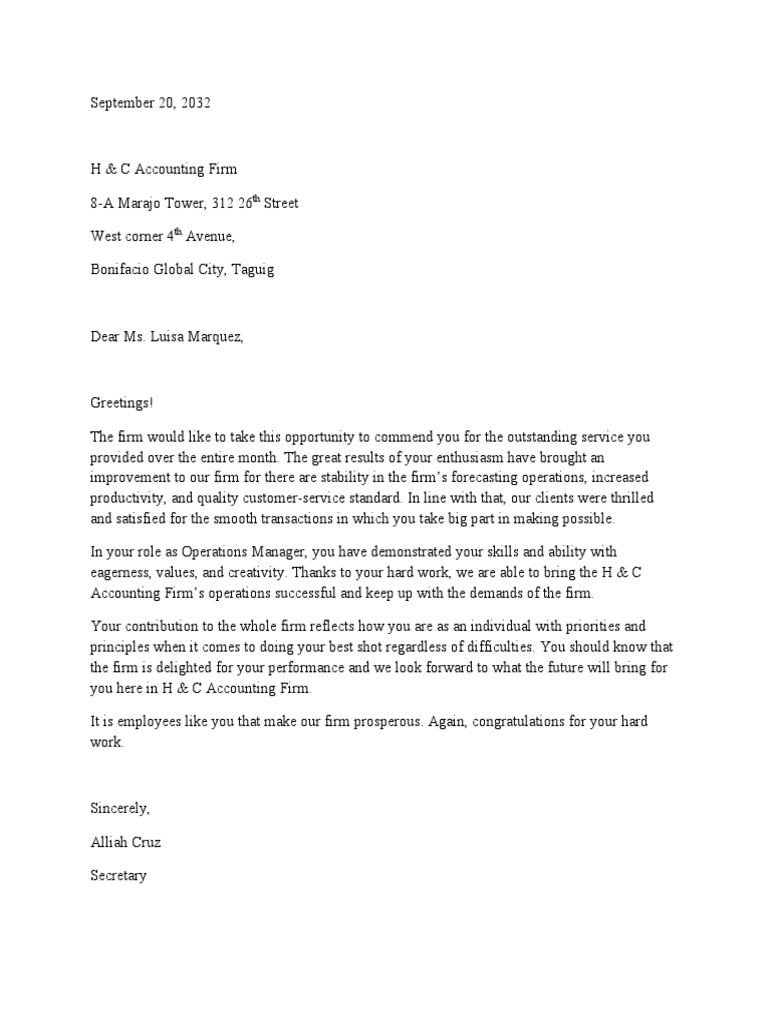 September 20, 2032

H & C Accounting Firm

8-A Marajo Tower, 312 26$^{th}$ Street

West corner 4$^{th}$ Avenue,

Bonifacio Global City, Taguig

Dear Ms. Luisa Marquez,

Greetings!

The firm would like to take this opportunity to commend you for the outstanding service you provided over the entire month. The great results of your enthusiasm have brought an improvement to our firm for there are stability in the firm's forecasting operations, increased productivity, and quality customer-service standard. In line with that, our clients were thrilled and satisfied for the smooth transactions in which you take big part in making possible.

In your role as Operations Manager, you have demonstrated your skills and ability with eagerness, values, and creativity. Thanks to your hard work, we are able to bring the H & C Accounting Firm's operations successful and keep up with the demands of the firm.

Your contribution to the whole firm reflects how you are as an individual with priorities and principles when it comes to doing your best shot regardless of difficulties. You should know that the firm is delighted for your performance and we look forward to what the future will bring for you here in H & C Accounting Firm.

It is employees like you that make our firm prosperous. Again, congratulations for your hard work.

Sincerely,

Alliah Cruz

Secretary